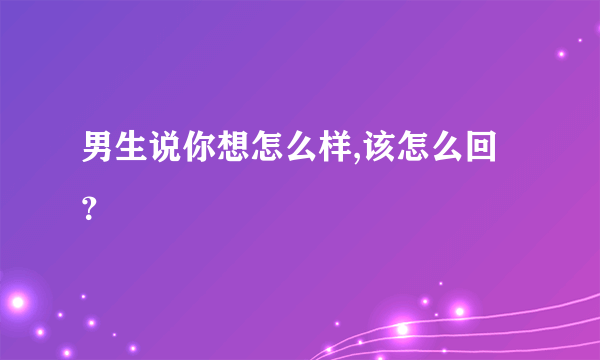 男生说你想怎么样,该怎么回?